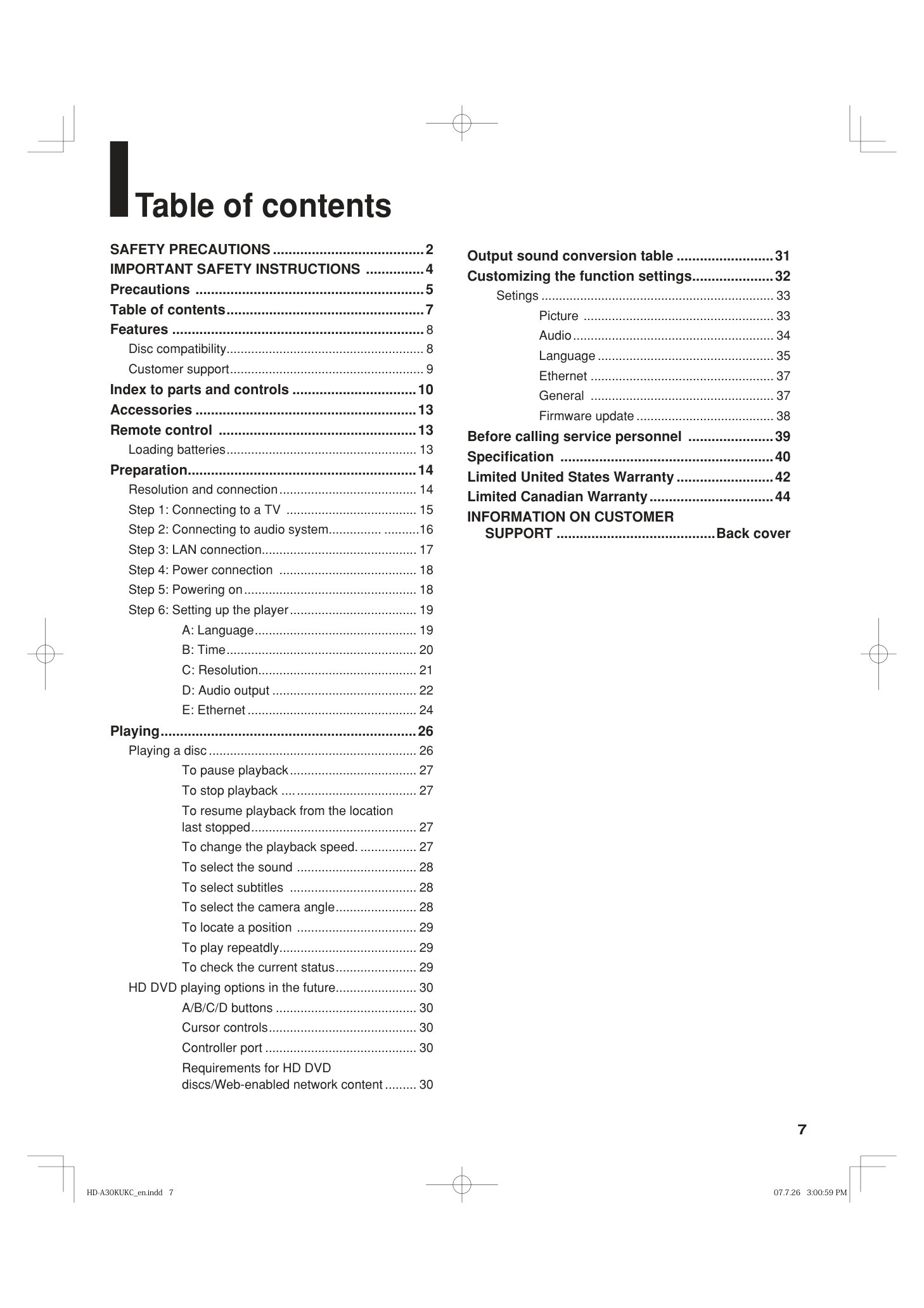 Table of contents

SAFETY PRECAUTIONS 2
IMPORTANT SAFETY INSTRUCTIONS 4
Precautions 5
Table of contents 7
Features 8
Disc compatibility 8
Customer support 9
Index to parts and controls 10
Accessories 13
Remote control 13
Loading batteries 13
Preparation 14
Resolution and connection 14
Step 1: Connecting to a TV 15
Step 2: Connecting to audio system 16
Step 3: LAN connection 17
Step 4: Power connection 18
Step 5: Powering on 18
Step 6: Setting up the player 19
A: Language 19
B: Time 20
C: Resolution 21
D: Audio output 22
E: Ethernet 24
Playing 26
Playing a disc 26
To pause playback 27
To stop playback 27
To resume playback from the location last stopped 27
To change the playback speed. 27
To select the sound 28
To select subtitles 28
To select the camera angle 28
To locate a position 29
To play repeatdly 29
To check the current status 29
HD DVD playing options in the future 30
A/B/C/D buttons 30
Cursor controls 30
Controller port 30
Requirements for HD DVD discs/Web-enabled network content 30

Output sound conversion table 31
Customizing the function settings 32
Setings 33
Picture 33
Audio 34
Language 35
Ethernet 37
General 37
Firmware update 38
Before calling service personnel 39
Specification 40
Limited United States Warranty 42
Limited Canadian Warranty 44
INFORMATION ON CUSTOMER SUPPORT Back cover

7

HD-A30KUKC_en.indd 7

07.7.26 3:00:59 PM